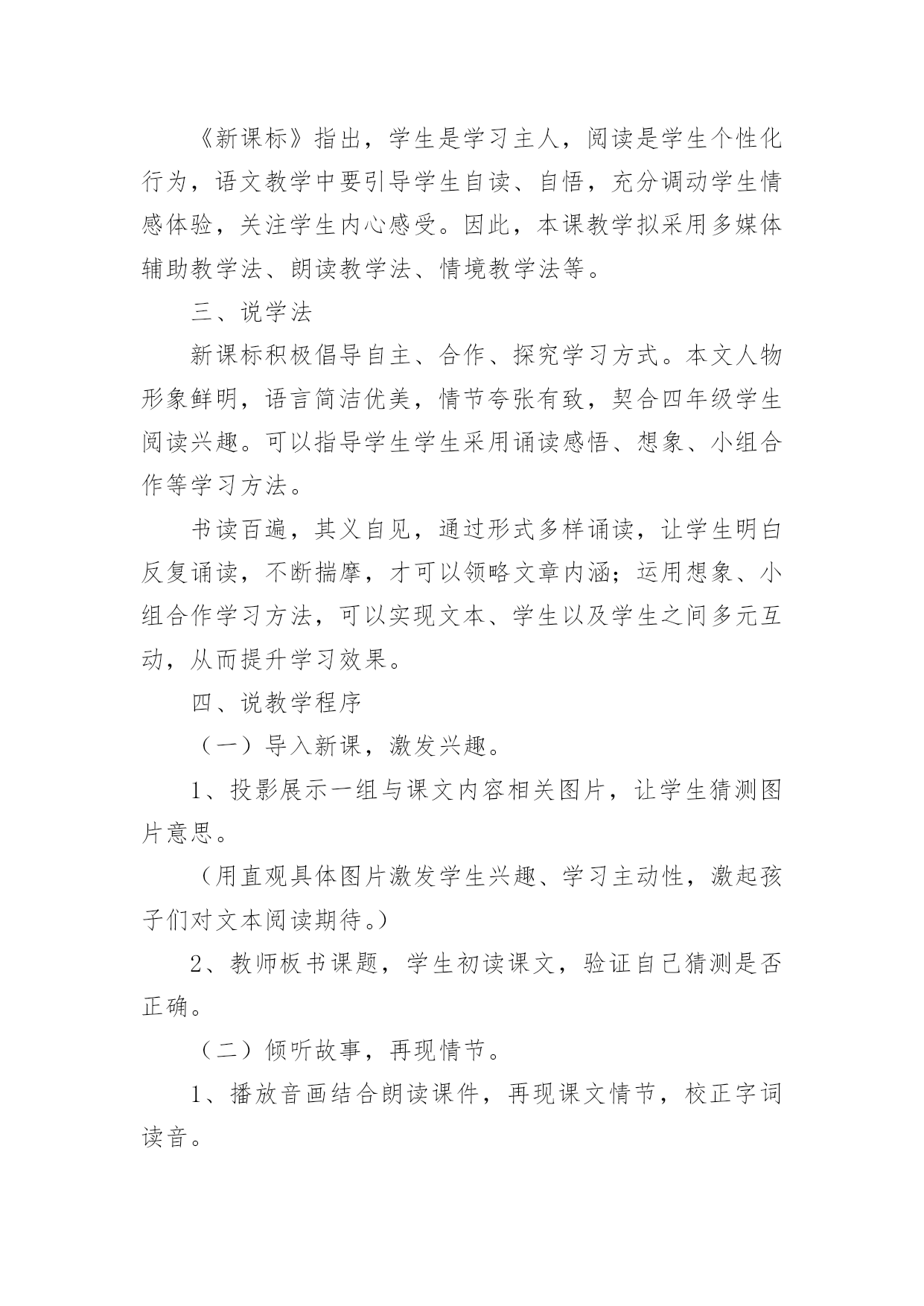 《新课标》指出，学生是学习主人，阅读是学生个性化行为，语文教学中要引导学生自读、自悟，充分调动学生情感体验，关注学生内心感受。因此，本课教学拟采用多媒体辅助教学法、朗读教学法、情境教学法等。

三、说学法

新课标积极倡导自主、合作、探究学习方式。本文人物形象鲜明，语言简洁优美，情节夸张有致，契合四年级学生阅读兴趣。可以指导学生学生采用诵读感悟、想象、小组合作等学习方法。

书读百遍，其义自见，通过形式多样诵读，让学生明白反复诵读，不断揣摩，才可以领略文章内涵；运用想象、小组合作学习方法，可以实现文本、学生以及学生之间多元互动，从而提升学习效果。

四、说教学程序

（一）导入新课，激发兴趣。

1、投影展示一组与课文内容相关图片，让学生猜测图片意思。

（用直观具体图片激发学生兴趣、学习主动性，激起孩子们对文本阅读期待。）

2、教师板书课题，学生初读课文，验证自己猜测是否正确。

（二）倾听故事，再现情节。

1、播放音画结合朗读课件，再现课文情节，校正字词读音。